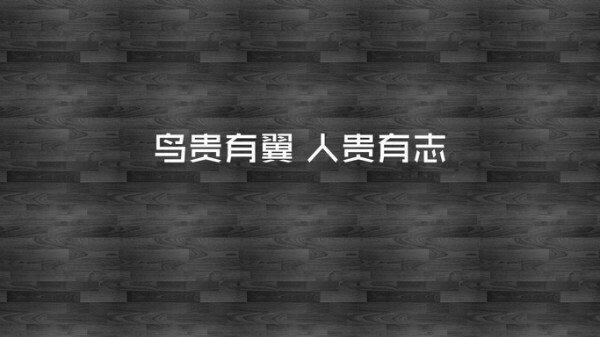 鸟贵有翼 人贵有志